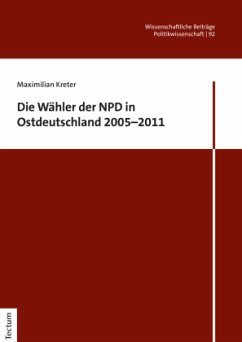 Wissenschaftliche Beiträge
Politikwissenschaft | 92

Maximilian Kreter

Die Wähler der NPD in Ostdeutschland 2005–2011

Tectum